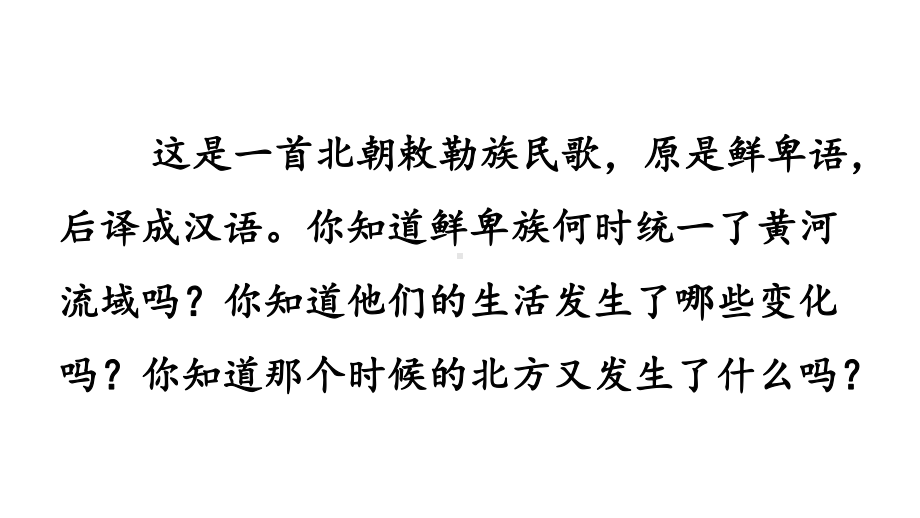 这是一首北朝敕勒族民歌，原是鲜卑语，后译成汉语。你知道鲜卑族何时统一了黄河流域吗？你知道他们的生活发生了哪些变化吗？你知道那个时候的北方又发生了什么吗？